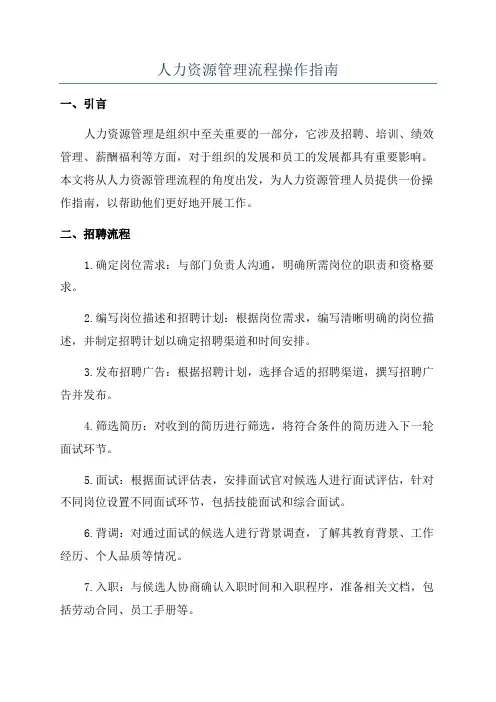 人力资源管理流程操作指南

一、引言

人力资源管理是组织中至关重要的一部分，它涉及招聘、培训、绩效管理、薪酬福利等方面，对于组织的发展和员工的发展都具有重要影响。本文将从人力资源管理流程的角度出发，为人力资源管理人员提供一份操作指南，以帮助他们更好地开展工作。

二、招聘流程

1.确定岗位需求：与部门负责人沟通，明确所需岗位的职责和资格要求。

2.编写岗位描述和招聘计划：根据岗位需求，编写清晰明确的岗位描述，并制定招聘计划以确定招聘渠道和时间安排。

3.发布招聘广告：根据招聘计划，选择合适的招聘渠道，撰写招聘广告并发布。

4.筛选简历：对收到的简历进行筛选，将符合条件的简历进入下一轮面试环节。

5.面试：根据面试评估表，安排面试官对候选人进行面试评估，针对不同岗位设置不同面试环节，包括技能面试和综合面试。

6.背调：对通过面试的候选人进行背景调查，了解其教育背景、工作经历、个人品质等情况。

7.入职：与候选人协商确认入职时间和入职程序，准备相关文档，包括劳动合同、员工手册等。